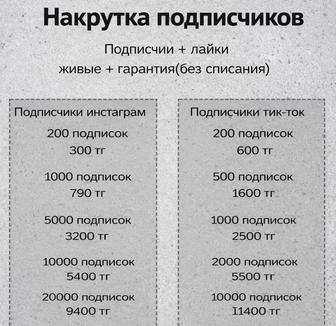 Накрутка подписчиков

Подписчии + лайки
живые + гарантия(без списания)

Подписчики инстаграм

200 подписок
300 тг

1000 подписок
790 тг

5000 подписок
3200 тг

10000 подписок
5400 тг

20000 подписок
9400 тг

Подписчики тик-ток

200 подписок
600 тг

500 подписок
1600 тг

1000 подписок
2500 тг

2000 подписок
5500 тг

10000 подписок
I1400 тг